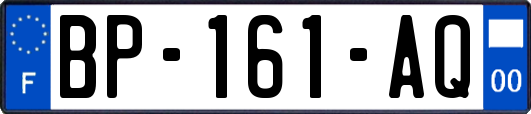 F
BP-161-AQ
00